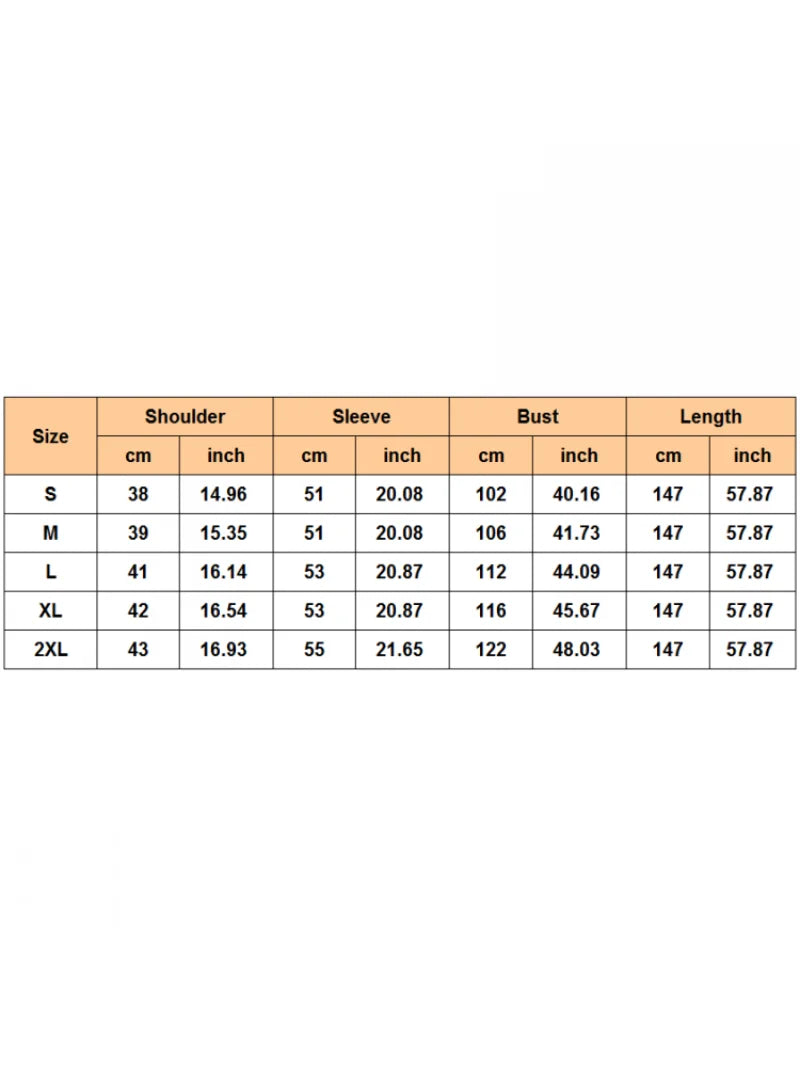 | Size | Shoulder | | Sleeve | | Bust | | Length | |
|---|---|---|---|---|---|---|---|---|
| | cm | inch | cm | inch | cm | inch | cm | inch |
| S | 38 | 14.96 | 51 | 20.08 | 102 | 40.16 | 147 | 57.87 |
| M | 39 | 15.35 | 51 | 20.08 | 106 | 41.73 | 147 | 57.87 |
| L | 41 | 16.14 | 53 | 20.87 | 112 | 44.09 | 147 | 57.87 |
| XL | 42 | 16.54 | 53 | 20.87 | 116 | 45.67 | 147 | 57.87 |
| 2XL | 43 | 16.93 | 55 | 21.65 | 122 | 48.03 | 147 | 57.87 |